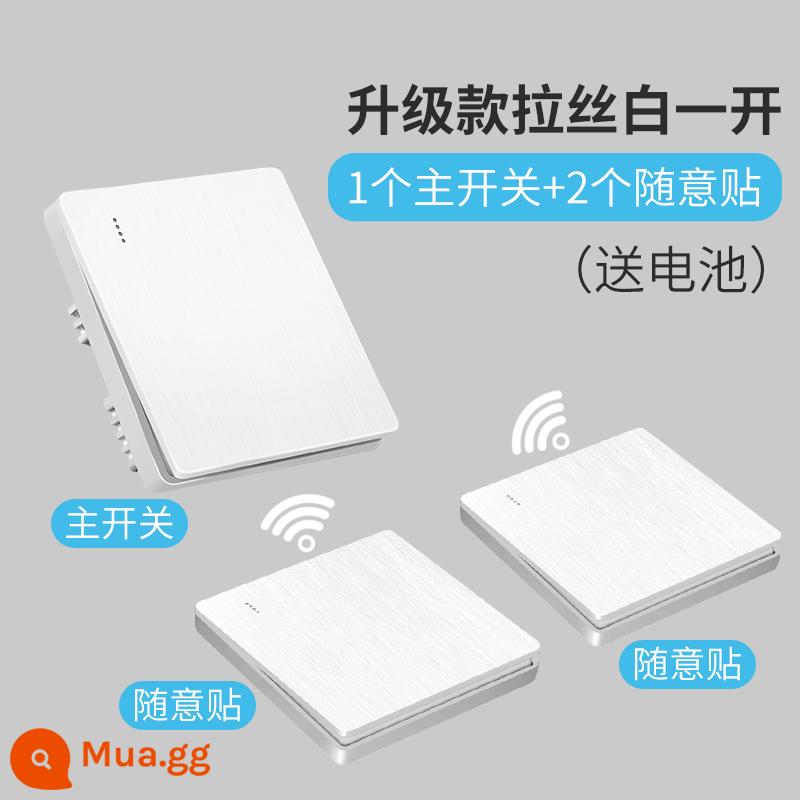 升级款拉丝白一开

1个主开关+2个随意贴

(送电池)

主开关

随意贴

随意贴

Mua.gg